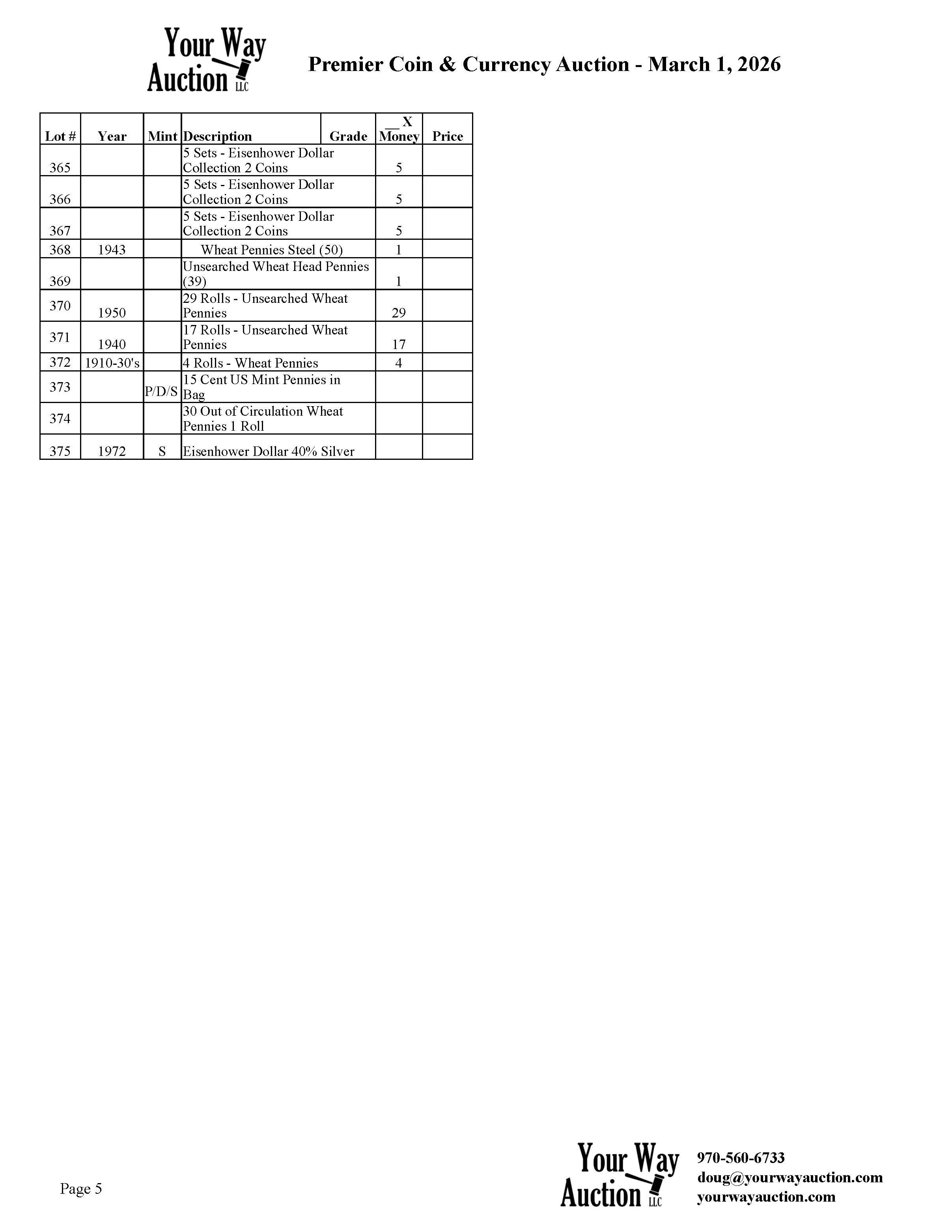 Your Way Auction LLC

Premier Coin & Currency Auction - March 1, 2026

| Lot # | Year | Mint | Description | Grade | __ X Money | Price |
|---|---|---|---|---|---|---|
| 365 | | | 5 Sets - Eisenhower Dollar Collection 2 Coins | | 5 | |
| 366 | | | 5 Sets - Eisenhower Dollar Collection 2 Coins | | 5 | |
| 367 | | | 5 Sets - Eisenhower Dollar Collection 2 Coins | | 5 | |
| 368 | 1943 | | Wheat Pennies Steel (50) | | 1 | |
| 369 | | | Unsearched Wheat Head Pennies (39) | | 1 | |
| 370 | 1950 | | 29 Rolls - Unsearched Wheat Pennies | | 29 | |
| 371 | 1940 | | 17 Rolls - Unsearched Wheat Pennies | | 17 | |
| 372 | 1910-30's | | 4 Rolls - Wheat Pennies | | 4 | |
| 373 | | P/D/S | 15 Cent US Mint Pennies in Bag | | | |
| 374 | | | 30 Out of Circulation Wheat Pennies 1 Roll | | | |
| 375 | 1972 | S | Eisenhower Dollar 40% Silver | | | |

Page 5

Your Way Auction LLC

970-560-6733
doug@yourwayauction.com
yourwayauction.com